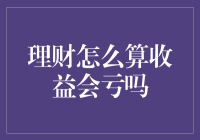 理财怎么算收益会亏吗